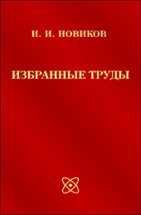 И. И. НОВИКОВ

ИЗБРАННЫЕ ТРУДЫ